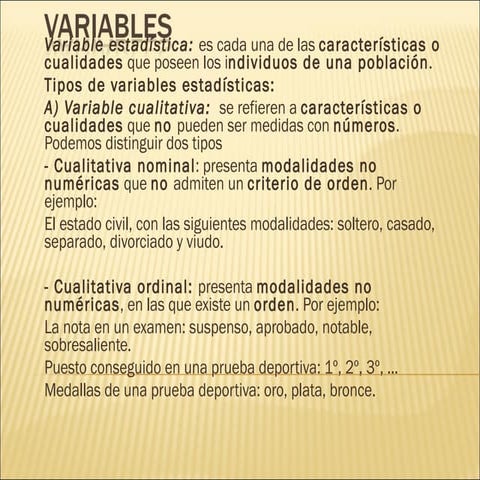 VARIABLES

Variable estadística: es cada una de las características o cualidades que poseen los individuos de una población.

Tipos de variables estadísticas:

A) Variable cualitativa: se refieren a características o cualidades que no pueden ser medidas con números. Podemos distinguir dos tipos

- Cualitativa nominal: presenta modalidades no numéricas que no admiten un criterio de orden. Por ejemplo:

El estado civil, con las siguientes modalidades: soltero, casado, separado, divorciado y viudo.

- Cualitativa ordinal: presenta modalidades no numéricas, en las que existe un orden. Por ejemplo:

La nota en un examen: suspenso, aprobado, notable, sobresaliente.

Puesto conseguido en una prueba deportiva: 1º, 2º, 3º, ...

Medallas de una prueba deportiva: oro, plata, bronce.